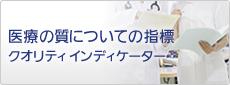 医療の質についての指標
クオリティ インディケーター